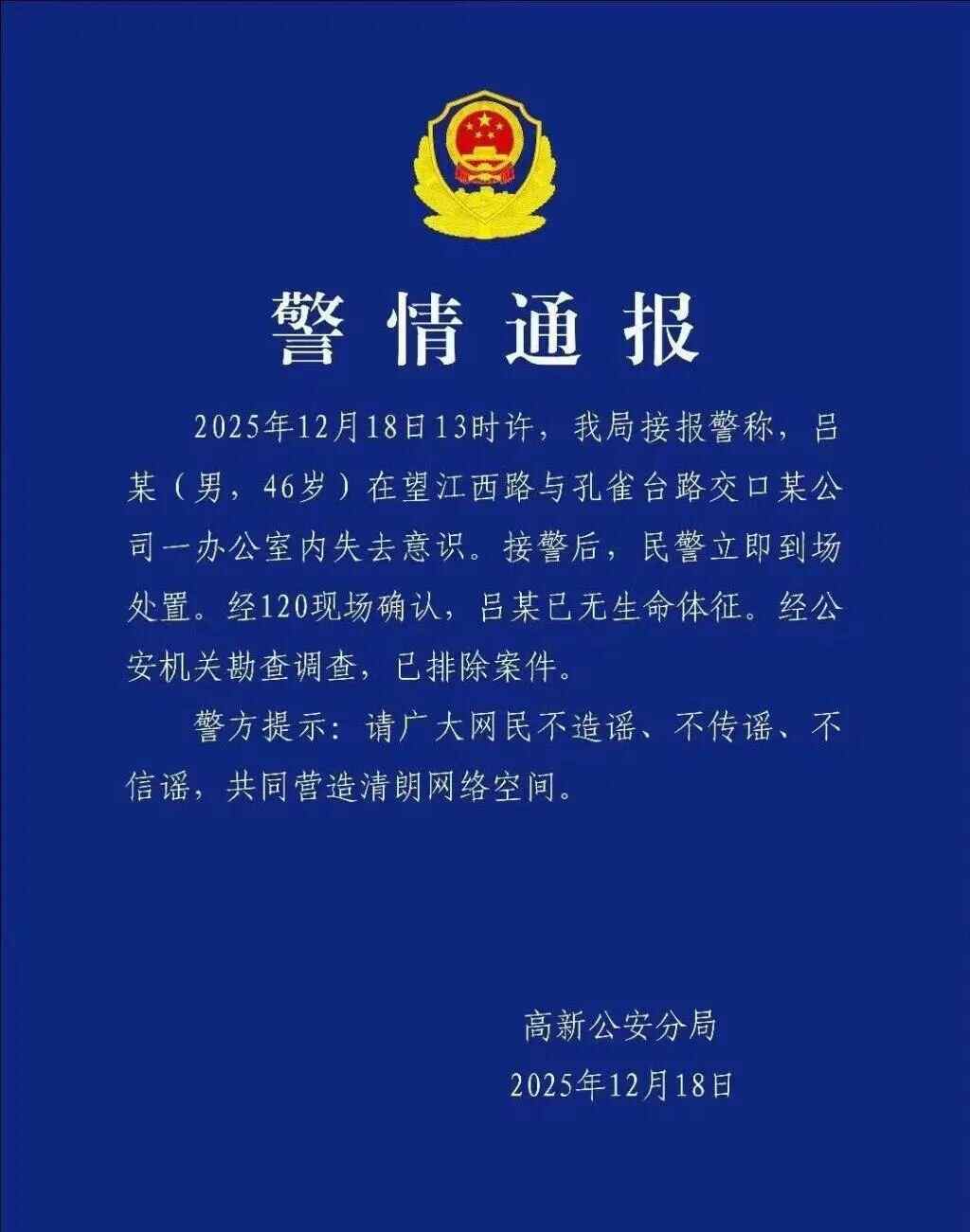 警情通报

2025年12月18日13时许，我局接报警称，吕某（男，46岁）在望江西路与孔雀台路交口某公司一办公室内失去意识。接警后，民警立即到场处置。经120现场确认，吕某已无生命体征。经公安机关勘查调查，已排除案件。

警方提示：请广大网民不造谣、不传谣、不信谣，共同营造清朗网络空间。

高新公安分局
2025年12月18日